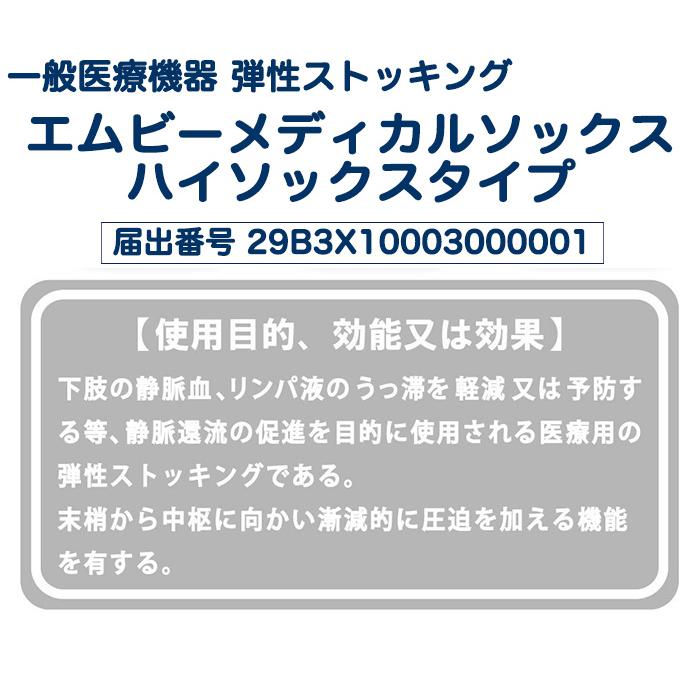 一般医療機器 弾性ストッキング

エムビーメディカルソックス
ハイソックスタイプ

届出番号 29B3X10003000001

【使用目的、効能又は効果】

下肢の静脈血、リンパ液のうっ滞を軽減又は予防する等、静脈還流の促進を目的に使用される医療用の弾性ストッキングである。
末梢から中枢に向かい漸減的に圧迫を加える機能を有する。